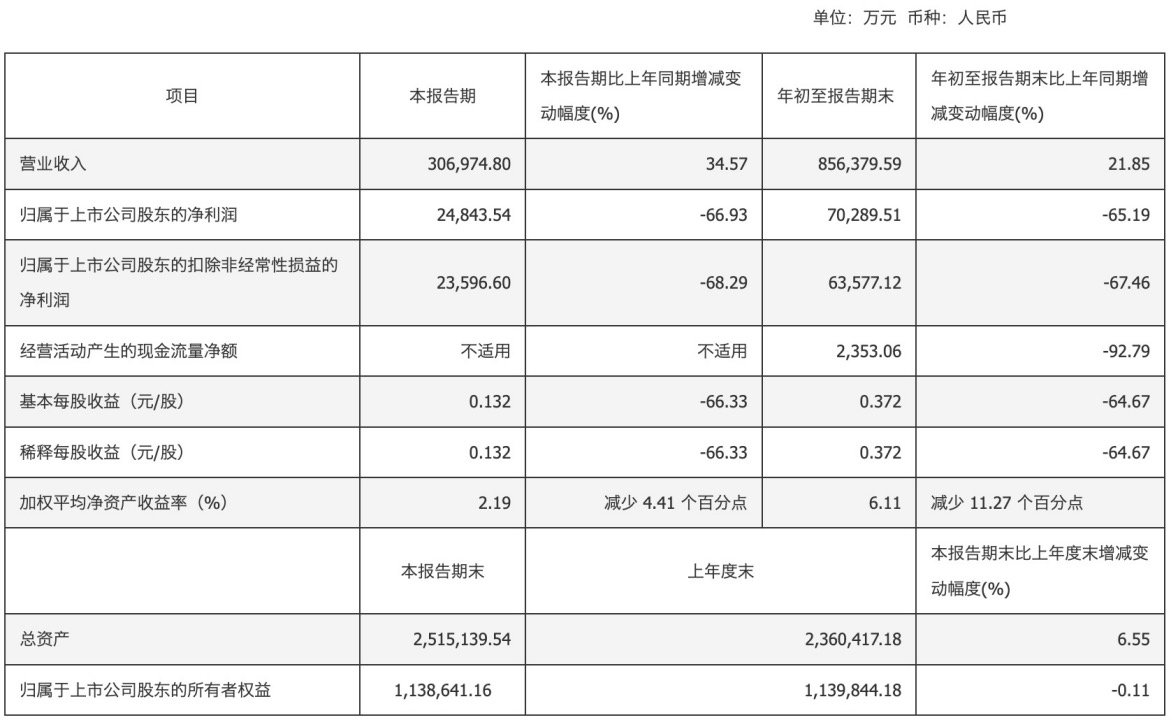 单位：万元 币种：人民币

| 项目 | 本报告期 | 本报告期比上年同期增减变动幅度(%) | 年初至报告期末 | 年初至报告期末比上年同期增减变动幅度(%) |
|---|---|---|---|---|
| 营业收入 | 306,974.80 | 34.57 | 856,379.59 | 21.85 |
| 归属于上市公司股东的净利润 | 24,843.54 | -66.93 | 70,289.51 | -65.19 |
| 归属于上市公司股东的扣除非经常性损益的净利润 | 23,596.60 | -68.29 | 63,577.12 | -67.46 |
| 经营活动产生的现金流量净额 | 不适用 | 不适用 | 2,353.06 | -92.79 |
| 基本每股收益（元/股） | 0.132 | -66.33 | 0.372 | -64.67 |
| 稀释每股收益（元/股） | 0.132 | -66.33 | 0.372 | -64.67 |
| 加权平均净资产收益率（%） | 2.19 | 减少 4.41 个百分点 | 6.11 | 减少 11.27 个百分点 |
| | 本报告期末 | 上年度末 | | 本报告期末比上年度末增减变动幅度(%) |
| 总资产 | 2,515,139.54 | 2,360,417.18 | | 6.55 |
| 归属于上市公司股东的所有者权益 | 1,138,641.16 | 1,139,844.18 | | -0.11 |